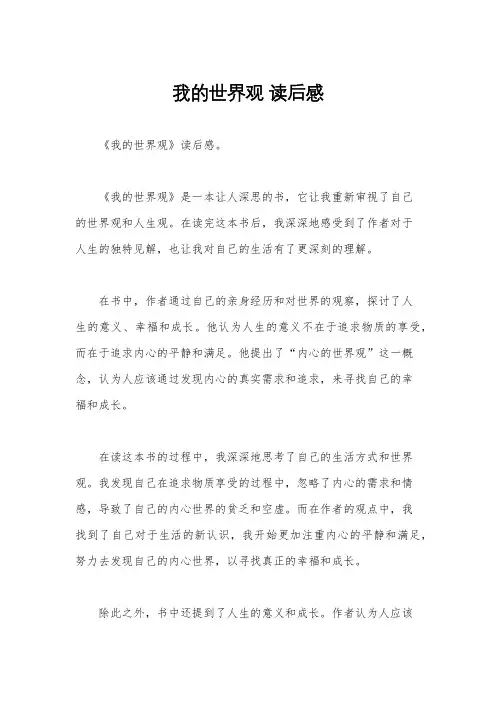 我的世界观 读后感

《我的世界观》读后感。

《我的世界观》是一本让人深思的书，它让我重新审视了自己的世界观和人生观。在读完这本书后，我深深地感受到了作者对于人生的独特见解，也让我对自己的生活有了更深刻的理解。

在书中，作者通过自己的亲身经历和对世界的观察，探讨了人生的意义、幸福和成长。他认为人生的意义不在于追求物质的享受，而在于追求内心的平静和满足。他提出了“内心的世界观”这一概念，认为人应该通过发现内心的真实需求和追求，来寻找自己的幸福和成长。

在读这本书的过程中，我深深地思考了自己的生活方式和世界观。我发现自己在追求物质享受的过程中，忽略了内心的需求和情感，导致了自己的内心世界的贫乏和空虚。而在作者的观点中，我找到了自己对于生活的新认识，我开始更加注重内心的平静和满足，努力去发现自己的内心世界，以寻找真正的幸福和成长。

除此之外，书中还提到了人生的意义和成长。作者认为人应该